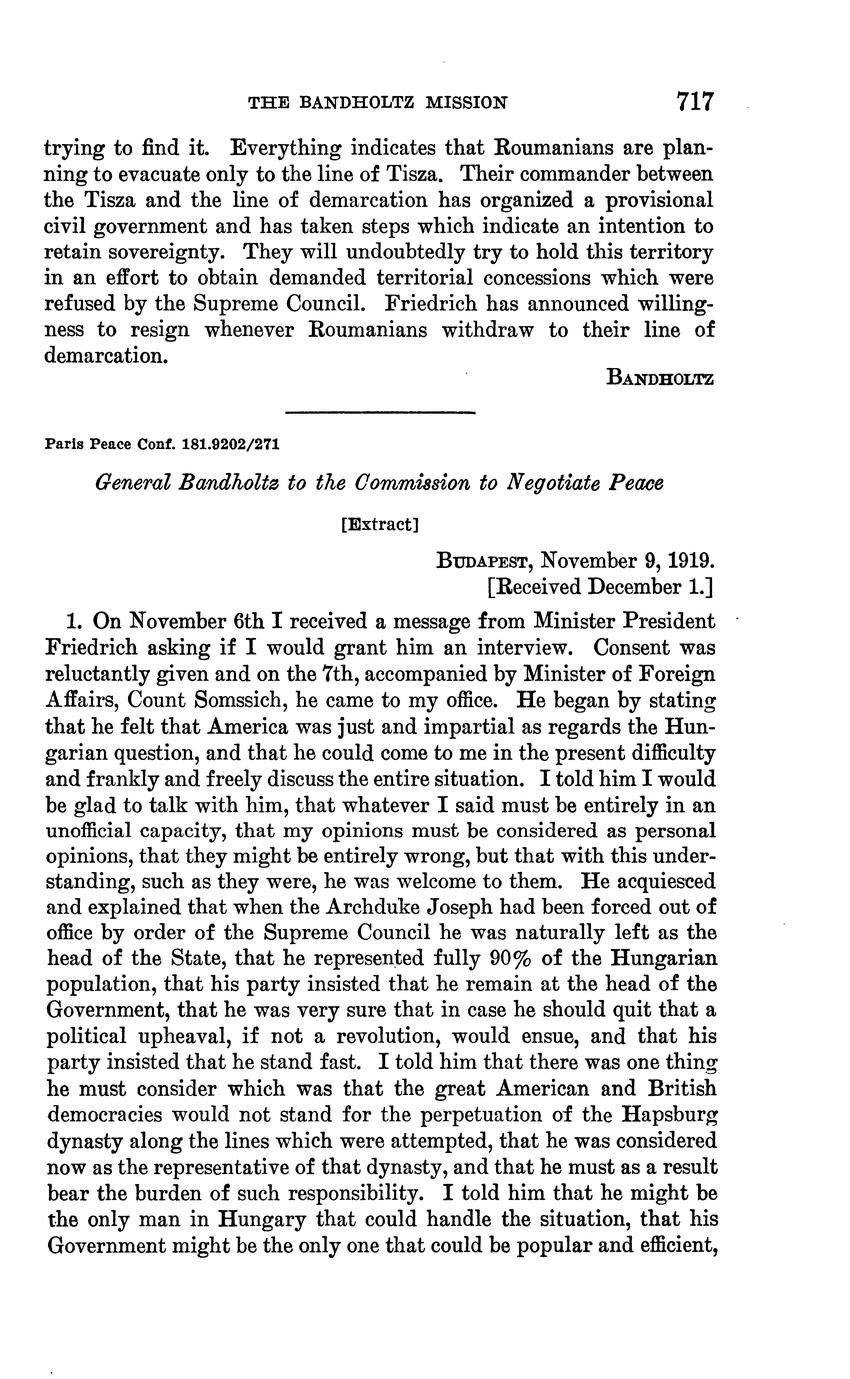 THE BANDHOLTZ MISSION 717

trying to find it. Everything indicates that Roumanians are planning to evacuate only to the line of Tisza. Their commander between the Tisza and the line of demarcation has organized a provisional civil government and has taken steps which indicate an intention to retain sovereignty. They will undoubtedly try to hold this territory in an effort to obtain demanded territorial concessions which were refused by the Supreme Council. Friedrich has announced willingness to resign whenever Roumanians withdraw to their line of demarcation.

BANDHOLTZ

Paris Peace Conf. 181.9202/271

General Bandholtz to the Commission to Negotiate Peace

[Extract]

BUDAPEST, November 9, 1919.
[Received December 1.]

1. On November 6th I received a message from Minister President Friedrich asking if I would grant him an interview. Consent was reluctantly given and on the 7th, accompanied by Minister of Foreign Affairs, Count Somssich, he came to my office. He began by stating that he felt that America was just and impartial as regards the Hungarian question, and that he could come to me in the present difficulty and frankly and freely discuss the entire situation. I told him I would be glad to talk with him, that whatever I said must be entirely in an unofficial capacity, that my opinions must be considered as personal opinions, that they might be entirely wrong, but that with this understanding, such as they were, he was welcome to them. He acquiesced and explained that when the Archduke Joseph had been forced out of office by order of the Supreme Council he was naturally left as the head of the State, that he represented fully 90% of the Hungarian population, that his party insisted that he remain at the head of the Government, that he was very sure that in case he should quit that a political upheaval, if not a revolution, would ensue, and that his party insisted that he stand fast. I told him that there was one thing he must consider which was that the great American and British democracies would not stand for the perpetuation of the Hapsburg dynasty along the lines which were attempted, that he was considered now as the representative of that dynasty, and that he must as a result bear the burden of such responsibility. I told him that he might be the only man in Hungary that could handle the situation, that his Government might be the only one that could be popular and efficient,